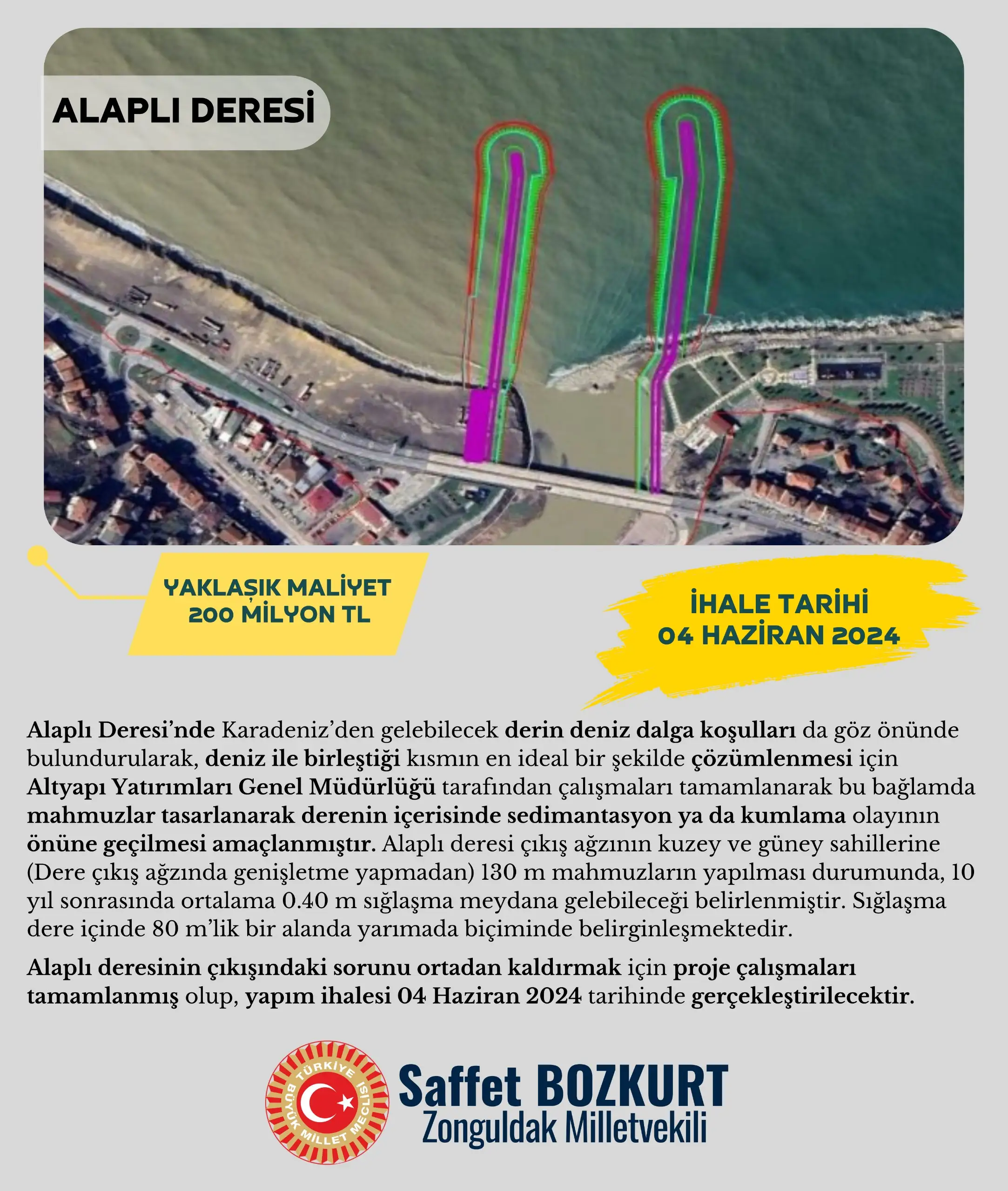 ALAPLI DERESİ

YAKLAŞIK MALİYET
200 MİLYON TL

İHALE TARİHİ
04 HAZİRAN 2024

Alaplı Deresi'nde Karadeniz'den gelebilecek derin deniz dalga koşulları da göz önünde bulundurularak, deniz ile birleştiği kısmın en ideal bir şekilde çözümlenmesi için Altyapı Yatırımları Genel Müdürlüğü tarafından çalışmaları tamamlanarak bu bağlamda mahmuzlar tasarlanarak derenin içerisinde sedimantasyon ya da kumlama olayının önüne geçilmesi amaçlanmıştır. Alaplı deresi çıkış ağzının kuzey ve güney sahillerine (Dere çıkış ağzında genişletme yapmadan) 130 m mahmuzların yapılması durumunda, 10 yıl sonrasında ortalama 0.40 m sığlaşma meydana gelebileceği belirlenmiştir. Sığlaşma dere içinde 80 m'lik bir alanda yarımada biçiminde belirginleşmektedir.

Alaplı deresinin çıkışındaki sorunu ortadan kaldırmak için proje çalışmaları tamamlanmış olup, yapım ihalesi 04 Haziran 2024 tarihinde gerçekleştirilecektir.

TÜRKİYE BÜYÜK MİLLET MECLİSİ

Saffet BOZKURT
Zonguldak Milletvekili